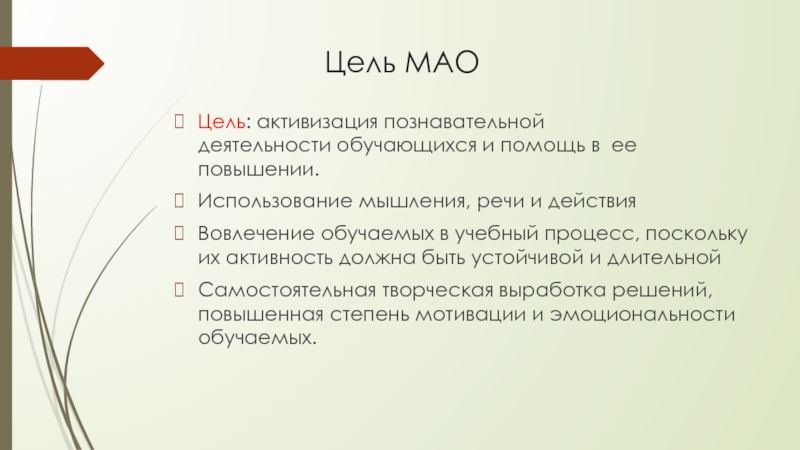 Цель МАО

Цель: активизация познавательной деятельности обучающихся и помощь в ее повышении.

Использование мышления, речи и действия

Вовлечение обучаемых в учебный процесс, поскольку их активность должна быть устойчивой и длительной

Самостоятельная творческая выработка решений, повышенная степень мотивации и эмоциональности обучаемых.